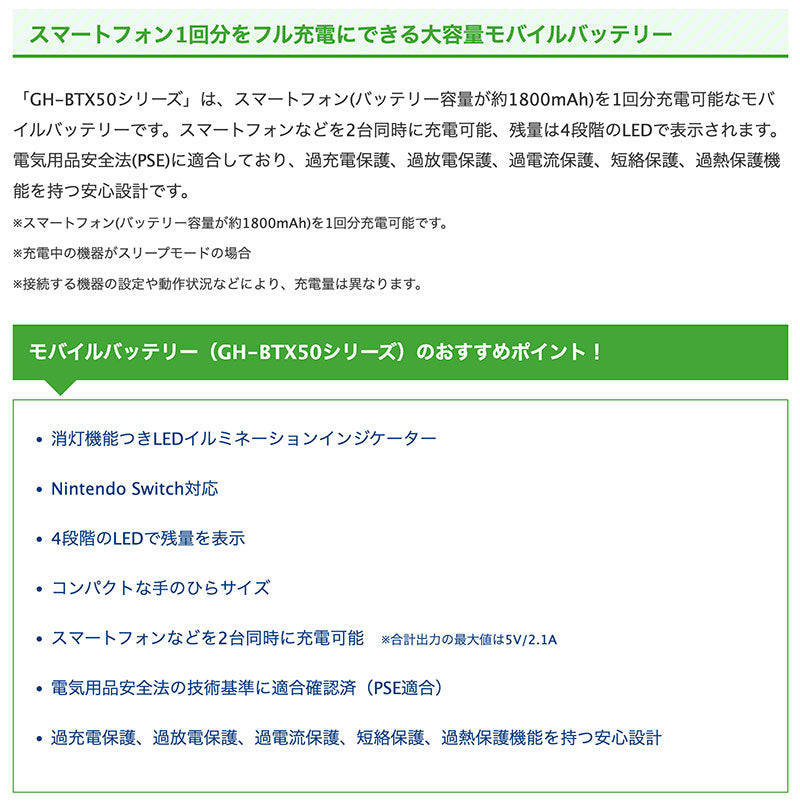 スマートフォン1回分をフル充電にできる大容量モバイルバッテリー

「GH-BTX50シリーズ」は、スマートフォン(バッテリー容量が約1800mAh)を1回分充電可能なモバイルバッテリーです。スマートフォンなどを2台同時に充電可能、残量は4段階のLEDで表示されます。電気用品安全法(PSE)に適合しており、過充電保護、過放電保護、過電流保護、短絡保護、過熱保護機能を持つ安心設計です。

※スマートフォン(バッテリー容量が約1800mAh)を1回分充電可能です。

※充電中の機器がスリープモードの場合

※接続する機器の設定や動作状況などにより、充電量は異なります。

モバイルバッテリー（GH-BTX50シリーズ）のおすすめポイント！

• 消灯機能つきLEDイルミネーションインジケーター

• Nintendo Switch対応

• 4段階のLEDで残量を表示

• コンパクトな手のひらサイズ

• スマートフォンなどを2台同時に充電可能 ※合計出力の最大値は5V/2.1A

• 電気用品安全法の技術基準に適合確認済（PSE適合）

• 過充電保護、過放電保護、過電流保護、短絡保護、過熱保護機能を持つ安心設計